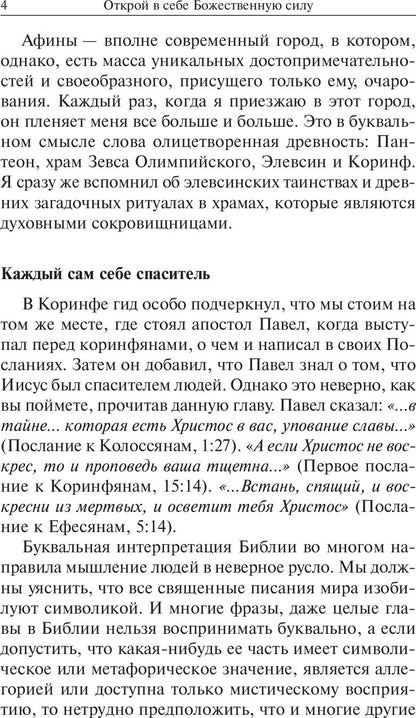 4 Открой в себе Божественную силу

Афины — вполне современный город, в котором, однако, есть масса уникальных достопримечательностей и своеобразного, присущего только ему, очарования. Каждый раз, когда я приезжаю в этот город, он пленяет меня все больше и больше. Это в буквальном смысле слова олицетворенная древность: Пантеон, храм Зевса Олимпийского, Элевсин и Коринф. Я сразу же вспомнил об элевсинских таинствах и древних загадочных ритуалах в храмах, которые являются духовными сокровищницами.

Каждый сам себе спаситель

В Коринфе гид особо подчеркнул, что мы стоим на том же месте, где стоял апостол Павел, когда выступал перед коринфянами, о чем и написал в своих Посланиях. Затем он добавил, что Павел знал о том, что Иисус был спасителем людей. Однако это неверно, как вы поймете, прочитав данную главу. Павел сказал: «...в тайне... которая есть Христос в вас, упование славы...» (Послание к Колоссянам, 1:27). «А если Христос не воскрес, то и проповедь ваша тщетна...» (Первое послание к Коринфянам, 15:14). «...Встань, спящий, и воскресни из мертвых, и осветит тебя Христос» (Послание к Ефесянам, 5:14).

Буквальная интерпретация Библии во многом направила мышление людей в неверное русло. Мы должны уяснить, что все священные писания мира изобилуют символикой. И многие фразы, даже целые главы в Библии нельзя воспринимать буквально, а если допустить, что какая-нибудь ее часть имеет символическое или метафорическое значение, является аллегорией или доступна только мистическому восприятию, то нетрудно предположить, что и многие другие